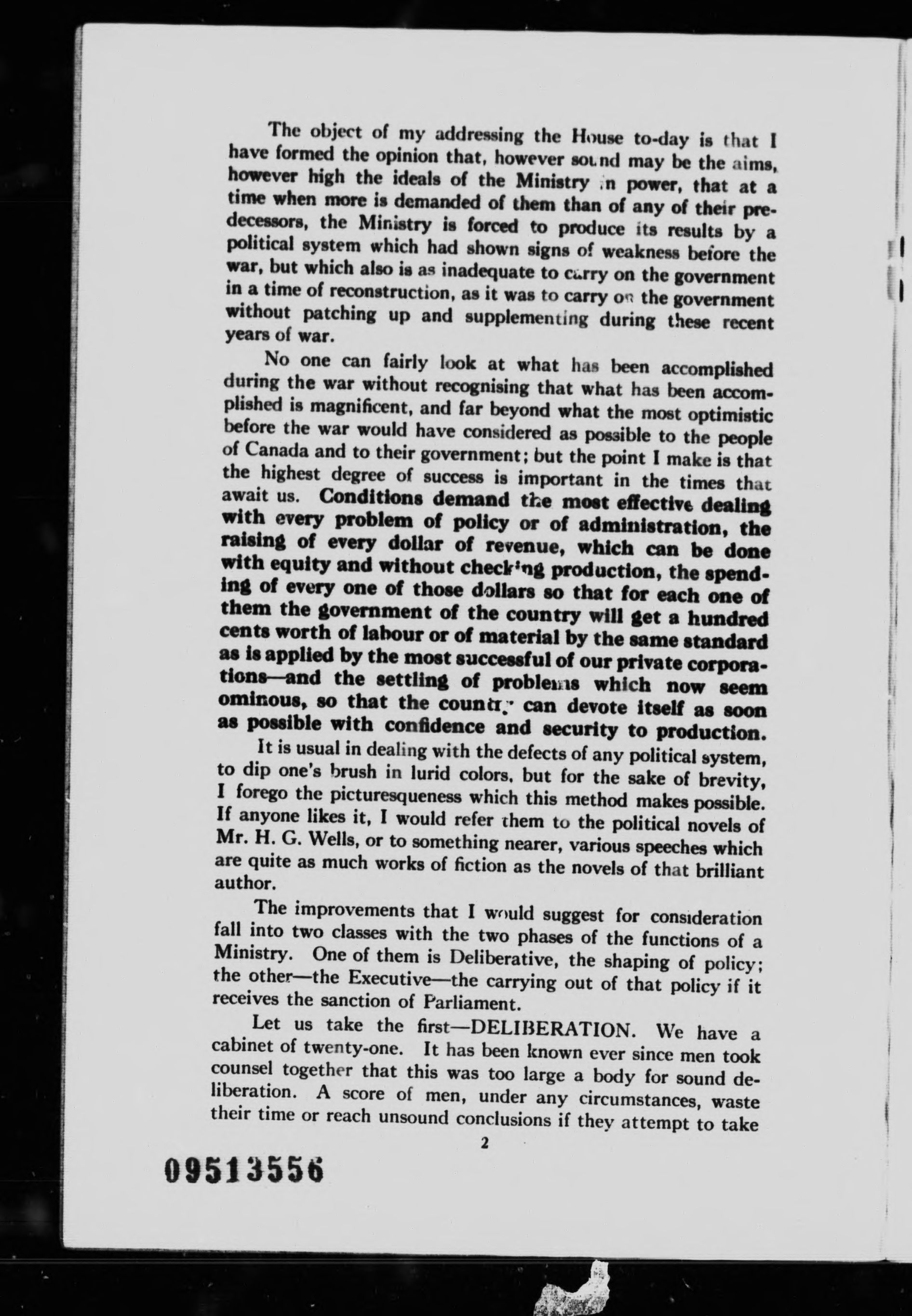 The object of my addressing the House to-day is that I have formed the opinion that, however sound may be the aims, however high the ideals of the Ministry in power, that at a time when more is demanded of them than of any of their predecessors, the Ministry is forced to produce its results by a political system which had shown signs of weakness before the war, but which also is as inadequate to carry on the government in a time of reconstruction, as it was to carry on the government without patching up and supplementing during these recent years of war.

No one can fairly look at what has been accomplished during the war without recognising that what has been accomplished is magnificent, and far beyond what the most optimistic before the war would have considered as possible to the people of Canada and to their government; but the point I make is that the highest degree of success is important in the times that await us. Conditions demand the most effective dealing with every problem of policy or of administration, the raising of every dollar of revenue, which can be done with equity and without checking production, the spending of every one of those dollars so that for each one of them the government of the country will get a hundred cents worth of labour or of material by the same standard as is applied by the most successful of our private corporations—and the settling of problems which now seem ominous, so that the country can devote itself as soon as possible with confidence and security to production.

It is usual in dealing with the defects of any political system, to dip one's brush in lurid colors, but for the sake of brevity, I forego the picturesqueness which this method makes possible. If anyone likes it, I would refer them to the political novels of Mr. H. G. Wells, or to something nearer, various speeches which are quite as much works of fiction as the novels of that brilliant author.

The improvements that I would suggest for consideration fall into two classes with the two phases of the functions of a Ministry. One of them is Deliberative, the shaping of policy; the other—the Executive—the carrying out of that policy if it receives the sanction of Parliament.

Let us take the first—DELIBERATION. We have a cabinet of twenty-one. It has been known ever since men took counsel together that this was too large a body for sound deliberation. A score of men, under any circumstances, waste their time or reach unsound conclusions if they attempt to take

2

09513556